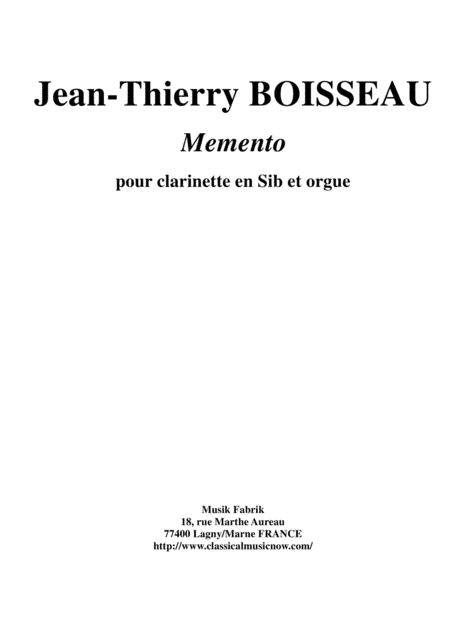 Jean-Thierry BOISSEAU

Memento

pour clarinette en Sib et orgue

Musik Fabrik
18, rue Marthe Aureau
77400 Lagny/Marne FRANCE
http://www.classicalmusicnow.com/